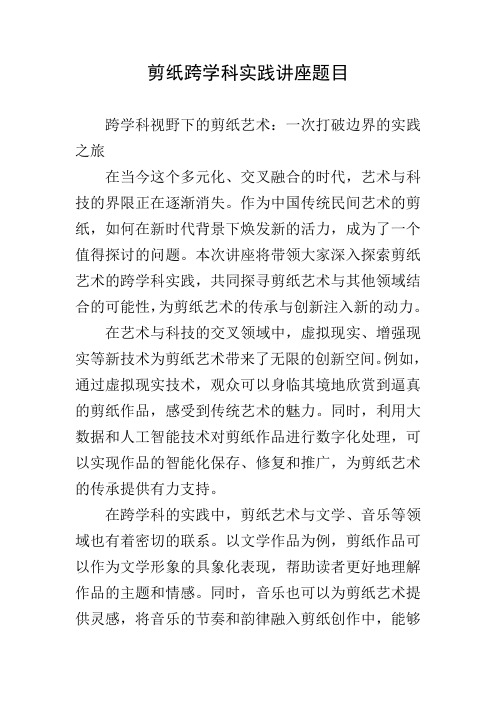 剪纸跨学科实践讲座题目

跨学科视野下的剪纸艺术：一次打破边界的实践之旅

在当今这个多元化、交叉融合的时代，艺术与科技的界限正在逐渐消失。作为中国传统民间艺术的剪纸，如何在新时代背景下焕发新的活力，成为了一个值得探讨的问题。本次讲座将带领大家深入探索剪纸艺术的跨学科实践，共同探寻剪纸艺术与其他领域结合的可能性，为剪纸艺术的传承与创新注入新的动力。

在艺术与科技的交叉领域中，虚拟现实、增强现实等新技术为剪纸艺术带来了无限的创新空间。例如，通过虚拟现实技术，观众可以身临其境地欣赏到逼真的剪纸作品，感受到传统艺术的魅力。同时，利用大数据和人工智能技术对剪纸作品进行数字化处理，可以实现作品的智能化保存、修复和推广，为剪纸艺术的传承提供有力支持。

在跨学科的实践中，剪纸艺术与文学、音乐等领域也有着密切的联系。以文学作品为例，剪纸作品可以作为文学形象的具象化表现，帮助读者更好地理解作品的主题和情感。同时，音乐也可以为剪纸艺术提供灵感，将音乐的节奏和韵律融入剪纸创作中，能够